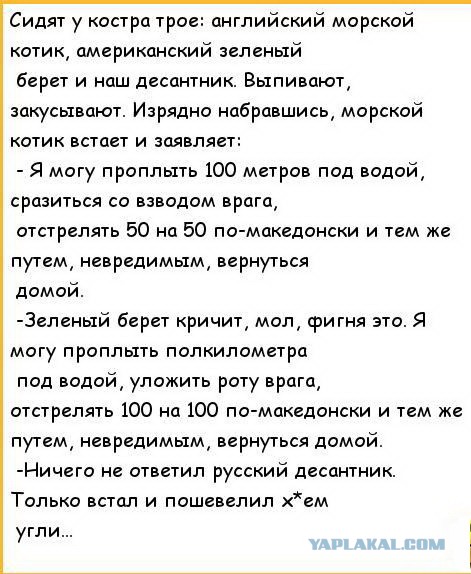 Сидят у костра трое: английский морской котик, американский зеленый берет и наш десантник. Выпивают, закусывают. Изрядно набравшись, морской котик встает и заявляет:
- Я могу проплыть 100 метров под водой, сразиться со взводом врага, отстрелять 50 на 50 по-македонски и тем же путем, невредимым, вернуться домой.
-Зеленый берет кричит, мол, фигня это. Я могу проплыть полкилометра под водой, уложить роту врага, отстрелять 100 на 100 по-македонски и тем же путем, невредимым, вернуться домой.
-Ничего не ответил русский десантник. Только встал и пошевелил х*ем угли...

YAPLAKAL.COM